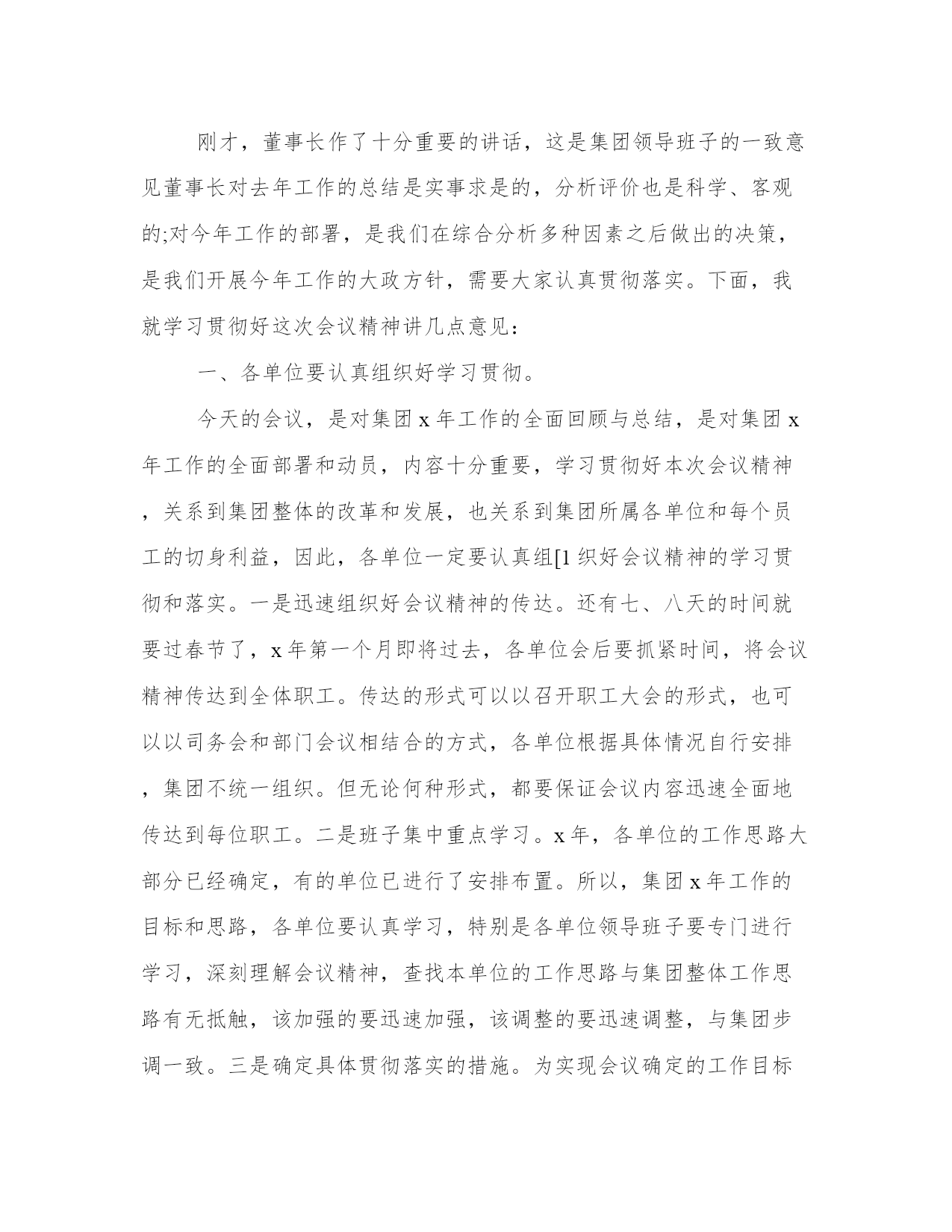 刚才，董事长作了十分重要的讲话，这是集团领导班子的一致意见董事长对去年工作的总结是实事求是的，分析评价也是科学、客观的;对今年工作的部署，是我们在综合分析多种因素之后做出的决策，是我们开展今年工作的大政方针，需要大家认真贯彻落实。下面，我就学习贯彻好这次会议精神讲几点意见：

一、各单位要认真组织好学习贯彻。

今天的会议，是对集团 x 年工作的全面回顾与总结，是对集团 x 年工作的全面部署和动员，内容十分重要，学习贯彻好本次会议精神，关系到集团整体的改革和发展，也关系到集团所属各单位和每个员工的切身利益，因此，各单位一定要认真组[1 织好会议精神的学习贯彻和落实。一是迅速组织好会议精神的传达。还有七、八天的时间就要过春节了，x 年第一个月即将过去，各单位会后要抓紧时间，将会议精神传达到全体职工。传达的形式可以以召开职工大会的形式，也可以以司务会和部门会议相结合的方式，各单位根据具体情况自行安排，集团不统一组织。但无论何种形式，都要保证会议内容迅速全面地传达到每位职工。二是班子集中重点学习。x 年，各单位的工作思路大部分已经确定，有的单位已进行了安排布置。所以，集团 x 年工作的目标和思路，各单位要认真学习，特别是各单位领导班子要专门进行学习，深刻理解会议精神，查找本单位的工作思路与集团整体工作思路有无抵触，该加强的要迅速加强，该调整的要迅速调整，与集团步调一致。三是确定具体贯彻落实的措施。为实现会议确定的工作目标